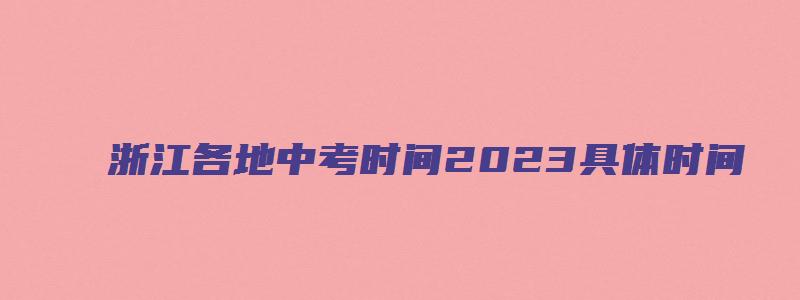 浙江各地中考时间2023具体时间